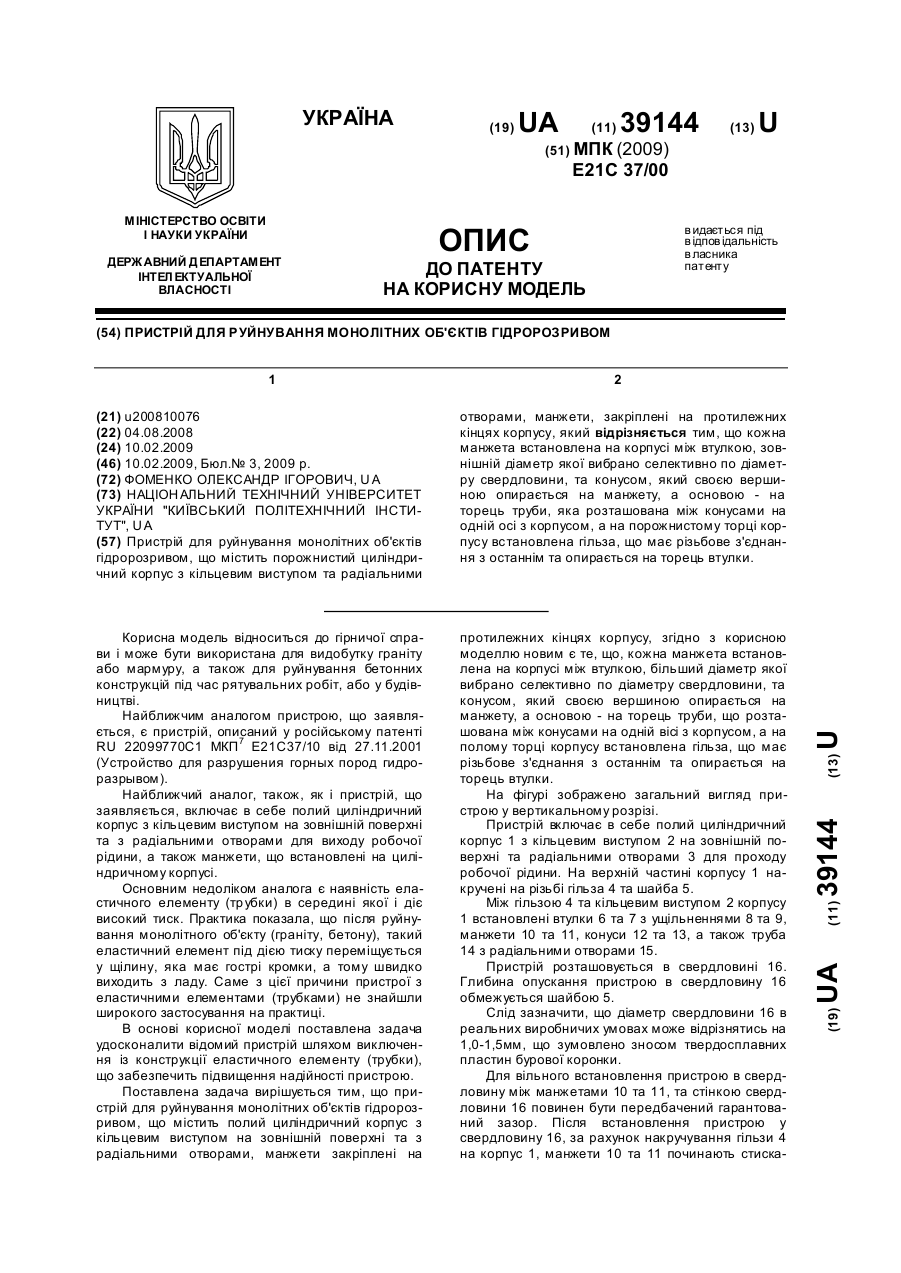 УКРАЇНА

(19) UA (11) 39144 (13) U

(51) МПК (2009)
E21C 37/00

МІНІСТЕРСТВО ОСВІТИ І НАУКИ УКРАЇНИ

ДЕРЖАВНИЙ ДЕПАРТАМЕНТ ІНТЕЛЕКТУАЛЬНОЇ ВЛАСНОСТІ

ОПИС
ДО ПАТЕНТУ
НА КОРИСНУ МОДЕЛЬ

видається під відповідальність власника патенту

(54) ПРИСТРІЙ ДЛЯ РУЙНУВАННЯ МОНОЛІТНИХ ОБ'ЄКТІВ ГІДРОРОЗРИВОМ

1

(21) u200810076
(22) 04.08.2008
(24) 10.02.2009
(46) 10.02.2009, Бюл.№ 3, 2009 р.
(72) ФОМЕНКО ОЛЕКСАНДР ІГОРОВИЧ, UA
(73) НАЦІОНАЛЬНИЙ ТЕХНІЧНИЙ УНІВЕРСИТЕТ УКРАЇНИ "КИЇВСЬКИЙ ПОЛІТЕХНІЧНИЙ ІНСТИТУТ", UA
(57) Пристрій для руйнування монолітних об'єктів гідророзривом, що містить порожнистий циліндричний корпус з кільцевим виступом та радіальними

2

отворами, манжети, закріплені на протилежних кінцях корпусу, який відрізняється тим, що кожна манжета встановлена на корпусі між втулкою, зовнішній діаметр якої вибрано селективно по діаметру свердловини, та конусом, який своєю вершиною опирається на манжету, а основою - на торець труби, яка розташована між конусами на одній осі з корпусом, а на порожнистому торці корпусу встановлена гільза, що має різьбове з'єднання з останнім та опирається на торець втулки.

Корисна модель відноситься до гірничої справи і може бути використана для видобутку граніту або мармуру, а також для руйнування бетонних конструкцій під час рятувальних робіт, або у будівництві.

Найближчим аналогом пристрою, що заявляється, є пристрій, описаний у російському патенті RU 22099770C1 МКП$^7$ E21C37/10 від 27.11.2001 (Устройство для разрушения горных пород гидроразрывом).

Найближчий аналог, також, як і пристрій, що заявляється, включає в себе полий циліндричний корпус з кільцевим виступом на зовнішній поверхні та з радіальними отворами для виходу робочої рідини, а також манжети, що встановлені на циліндричному корпусі.

Основним недоліком аналога є наявність еластичного елементу (трубки) в середині якої і діє високий тиск. Практика показала, що після руйнування монолітного об'єкту (граніту, бетону), такий еластичний елемент під дією тиску переміщується у щілину, яка має гострі кромки, а тому швидко виходить з ладу. Саме з цієї причини пристрої з еластичними елементами (трубками) не знайшли широкого застосування на практиці.

В основі корисної моделі поставлена задача удосконалити відомий пристрій шляхом виключення із конструкції еластичного елементу (трубки), що забезпечить підвищення надійності пристрою.

Поставлена задача вирішується тим, що пристрій для руйнування монолітних об'єктів гідророзривом, що містить полий циліндричний корпус з кільцевим виступом на зовнішній поверхні та з радіальними отворами, манжети закріплені на протилежних кінцях корпусу, згідно з корисною моделлю новим є те, що, кожна манжета встановлена на корпусі між втулкою, більший діаметр якої вибрано селективно по діаметру свердловини, та конусом, який своєю вершиною опирається на манжету, а основою - на торець труби, що розташована між конусами на одній вісі з корпусом, а на полому торці корпусу встановлена гільза, що має різьбове з'єднання з останнім та опирається на торець втулки.

На фігурі зображено загальний вигляд пристрою у вертикальному розрізі.

Пристрій включає в себе полий циліндричний корпус 1 з кільцевим виступом 2 на зовнішній поверхні та радіальними отворами 3 для проходу робочої рідини. На верхній частині корпусу 1 накручені на різьбі гільза 4 та шайба 5.

Між гільзою 4 та кільцевим виступом 2 корпусу 1 встановлені втулки 6 та 7 з ущільненнями 8 та 9, манжети 10 та 11, конуси 12 та 13, а також труба 14 з радіальними отворами 15.

Пристрій розташовується в свердловині 16. Глибина опускання пристрою в свердловину 16 обмежується шайбою 5.

Слід зазначити, що діаметр свердловини 16 в реальних виробничих умовах може відрізнятись на 1,0-1,5мм, що зумовлено зносом твердосплавних пластин бурової коронки.

Для вільного встановлення пристрою в свердловину між манжетами 10 та 11, та стінкою свердловини 16 повинен бути передбачений гарантований зазор. Після встановлення пристрою у свердловину 16, за рахунок накручування гільзи 4 на корпус 1, манжети 10 та 11 починають стиска-

(19) UA (11) 39144 (13) U